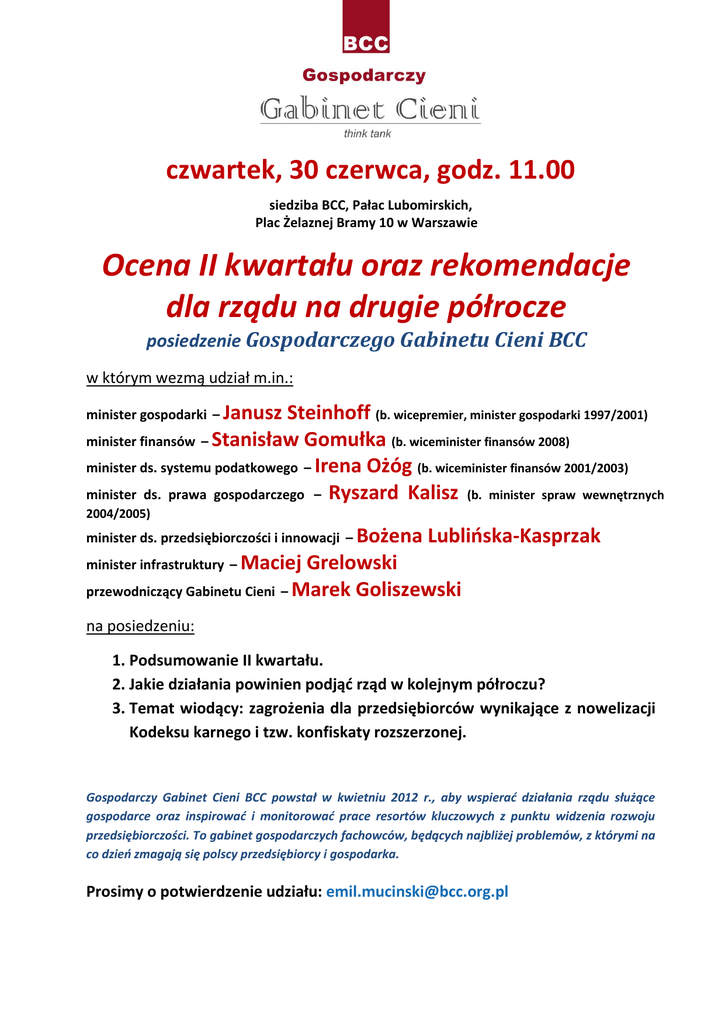 BCC

Gospodarczy

Gabinet Cieni

think tank

czwartek, 30 czerwca, godz. 11.00

siedziba BCC, Pałac Lubomirskich,
Plac Żelaznej Bramy 10 w Warszawie

Ocena II kwartału oraz rekomendacje dla rządu na drugie półrocze

posiedzenie Gospodarczego Gabinetu Cieni BCC

w którym wezmą udział m.in.:

minister gospodarki – Janusz Steinhoff (b. wicepremier, minister gospodarki 1997/2001)

minister finansów – Stanisław Gomułka (b. wiceminister finansów 2008)

minister ds. systemu podatkowego – Irena Ożóg (b. wiceminister finansów 2001/2003)

minister ds. prawa gospodarczego – Ryszard Kalisz (b. minister spraw wewnętrznych 2004/2005)

minister ds. przedsiębiorczości i innowacji – Bożena Lublińska-Kasprzak

minister infrastruktury – Maciej Grelowski

przewodniczący Gabinetu Cieni – Marek Goliszewski

na posiedzeniu:

1. Podsumowanie II kwartału.
2. Jakie działania powinien podjąć rząd w kolejnym półroczu?
3. Temat wiodący: zagrożenia dla przedsiębiorców wynikające z nowelizacji Kodeksu karnego i tzw. konfiskaty rozszerzonej.

Gospodarczy Gabinet Cieni BCC powstał w kwietniu 2012 r., aby wspierać działania rządu służące gospodarce oraz inspirować i monitorować prace resortów kluczowych z punktu widzenia rozwoju przedsiębiorczości. To gabinet gospodarczych fachowców, będących najbliżej problemów, z którymi na co dzień zmagają się polscy przedsiębiorcy i gospodarka.

Prosimy o potwierdzenie udziału: emil.mucinski@bcc.org.pl